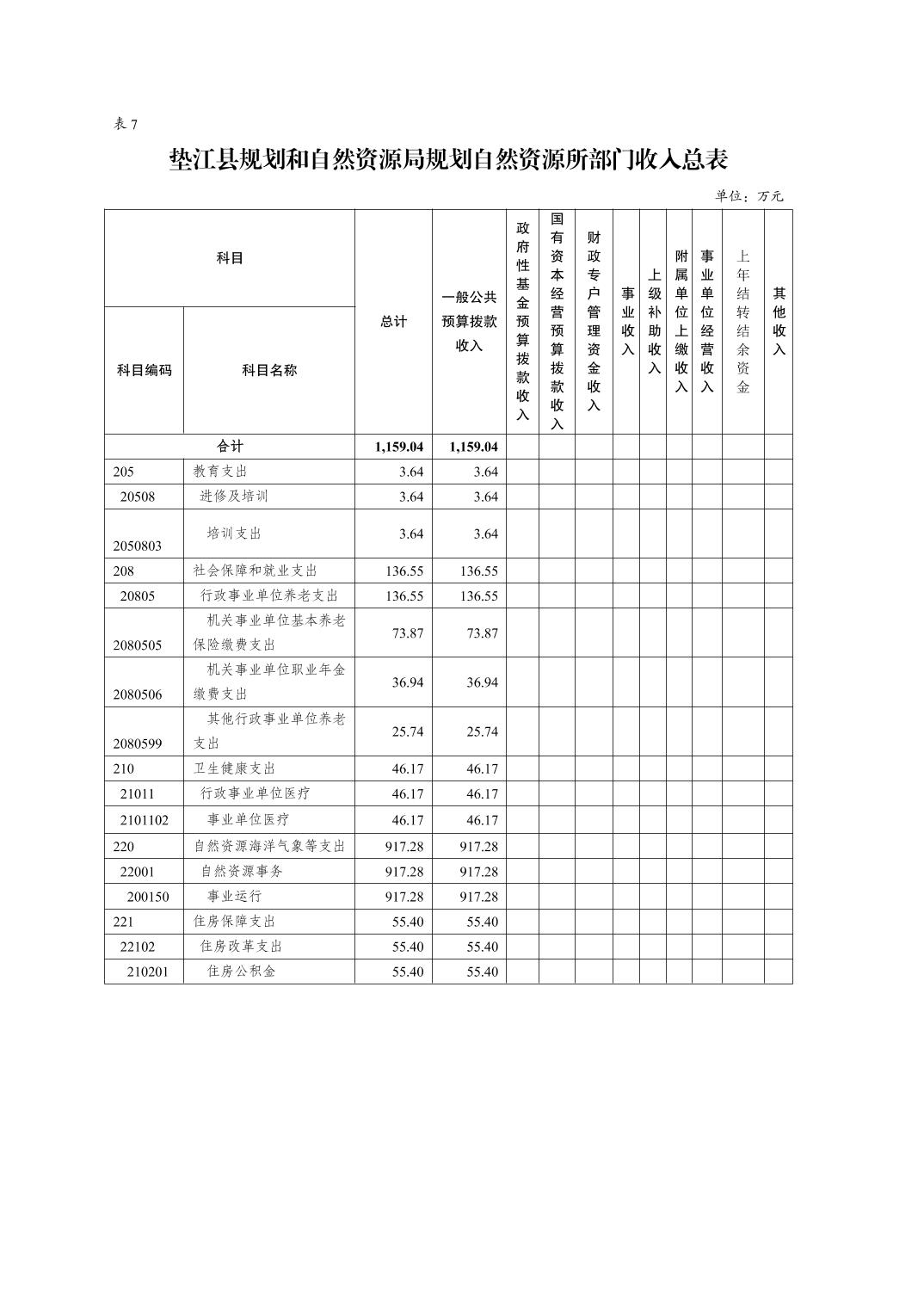 表 7

垫江县规划和自然资源局规划自然资源所部门收入总表

单位：万元

| 科目编码 | 科目名称 | 总计 | 一般公共预算拨款收入 | 政府性基金预算拨款收入 | 国有资本经营预算拨款收入 | 财政专户管理资金收入 | 事业收入 | 上级补助收入 | 附属单位上缴收入 | 事业单位经营收入 | 上年结转结余资金 | 其他收入 |
|---|---|---|---|---|---|---|---|---|---|---|---|---|
| 合计 | | 1,159.04 | 1,159.04 | | | | | | | | | |
| 205 | 教育支出 | 3.64 | 3.64 | | | | | | | | | |
| 20508 | 进修及培训 | 3.64 | 3.64 | | | | | | | | | |
| 2050803 | 培训支出 | 3.64 | 3.64 | | | | | | | | | |
| 208 | 社会保障和就业支出 | 136.55 | 136.55 | | | | | | | | | |
| 20805 | 行政事业单位养老支出 | 136.55 | 136.55 | | | | | | | | | |
| 2080505 | 机关事业单位基本养老保险缴费支出 | 73.87 | 73.87 | | | | | | | | | |
| 2080506 | 机关事业单位职业年金缴费支出 | 36.94 | 36.94 | | | | | | | | | |
| 2080599 | 其他行政事业单位养老支出 | 25.74 | 25.74 | | | | | | | | | |
| 210 | 卫生健康支出 | 46.17 | 46.17 | | | | | | | | | |
| 21011 | 行政事业单位医疗 | 46.17 | 46.17 | | | | | | | | | |
| 2101102 | 事业单位医疗 | 46.17 | 46.17 | | | | | | | | | |
| 220 | 自然资源海洋气象等支出 | 917.28 | 917.28 | | | | | | | | | |
| 22001 | 自然资源事务 | 917.28 | 917.28 | | | | | | | | | |
| 200150 | 事业运行 | 917.28 | 917.28 | | | | | | | | | |
| 221 | 住房保障支出 | 55.40 | 55.40 | | | | | | | | | |
| 22102 | 住房改革支出 | 55.40 | 55.40 | | | | | | | | | |
| 210201 | 住房公积金 | 55.40 | 55.40 | | | | | | | | | |